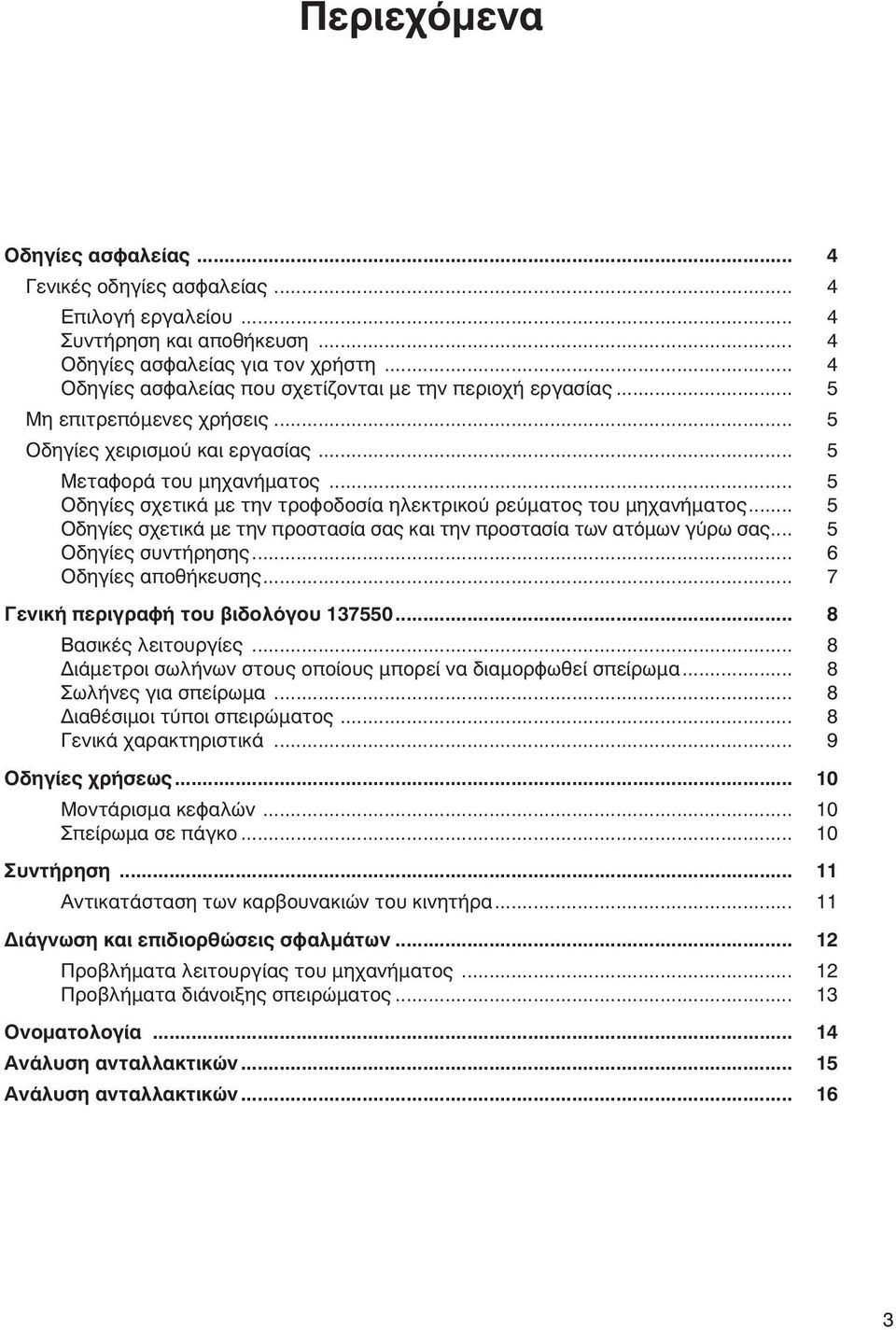 Περιεχόμενα

Οδηγίες ασφαλείας ... 4
Γενικές οδηγίες ασφαλείας ... 4
Επιλογή εργαλείου ... 4
Συντήρηση και αποθήκευση ... 4
Οδηγίες ασφαλείας για τον χρήστη ... 4
Οδηγίες ασφαλείας που σχετίζονται με την περιοχή εργασίας ... 5
Μη επιτρεπόμενες χρήσεις ... 5
Οδηγίες χειρισμού και εργασίας ... 5
Μεταφορά του μηχανήματος ... 5
Οδηγίες σχετικά με την τροφοδοσία ηλεκτρικού ρεύματος του μηχανήματος ... 5
Οδηγίες σχετικά με την προστασία σας και την προστασία των ατόμων γύρω σας ... 5
Οδηγίες συντήρησης ... 6
Οδηγίες αποθήκευσης ... 7
Γενική περιγραφή του βιδολόγου 137550 ... 8
Βασικές λειτουργίες ... 8
Διάμετροι σωλήνων στους οποίους μπορεί να διαμορφωθεί σπείρωμα ... 8
Σωλήνες για σπείρωμα ... 8
Διαθέσιμοι τύποι σπειρώματος ... 8
Γενικά χαρακτηριστικά ... 9
Οδηγίες χρήσεως ... 10
Μοντάρισμα κεφαλών ... 10
Σπείρωμα σε πάγκο ... 10
Συντήρηση ... 11
Αντικατάσταση των καρβουνακιών του κινητήρα ... 11
Διάγνωση και επιδιορθώσεις σφαλμάτων ... 12
Προβλήματα λειτουργίας του μηχανήματος ... 12
Προβλήματα διάνοιξης σπειρώματος ... 13
Ονοματολογία ... 14
Ανάλυση ανταλλακτικών ... 15
Ανάλυση ανταλλακτικών ... 16

3